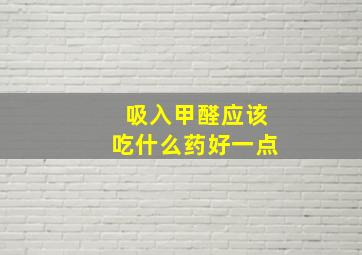 吸入甲醛应该
吃什么药好一点